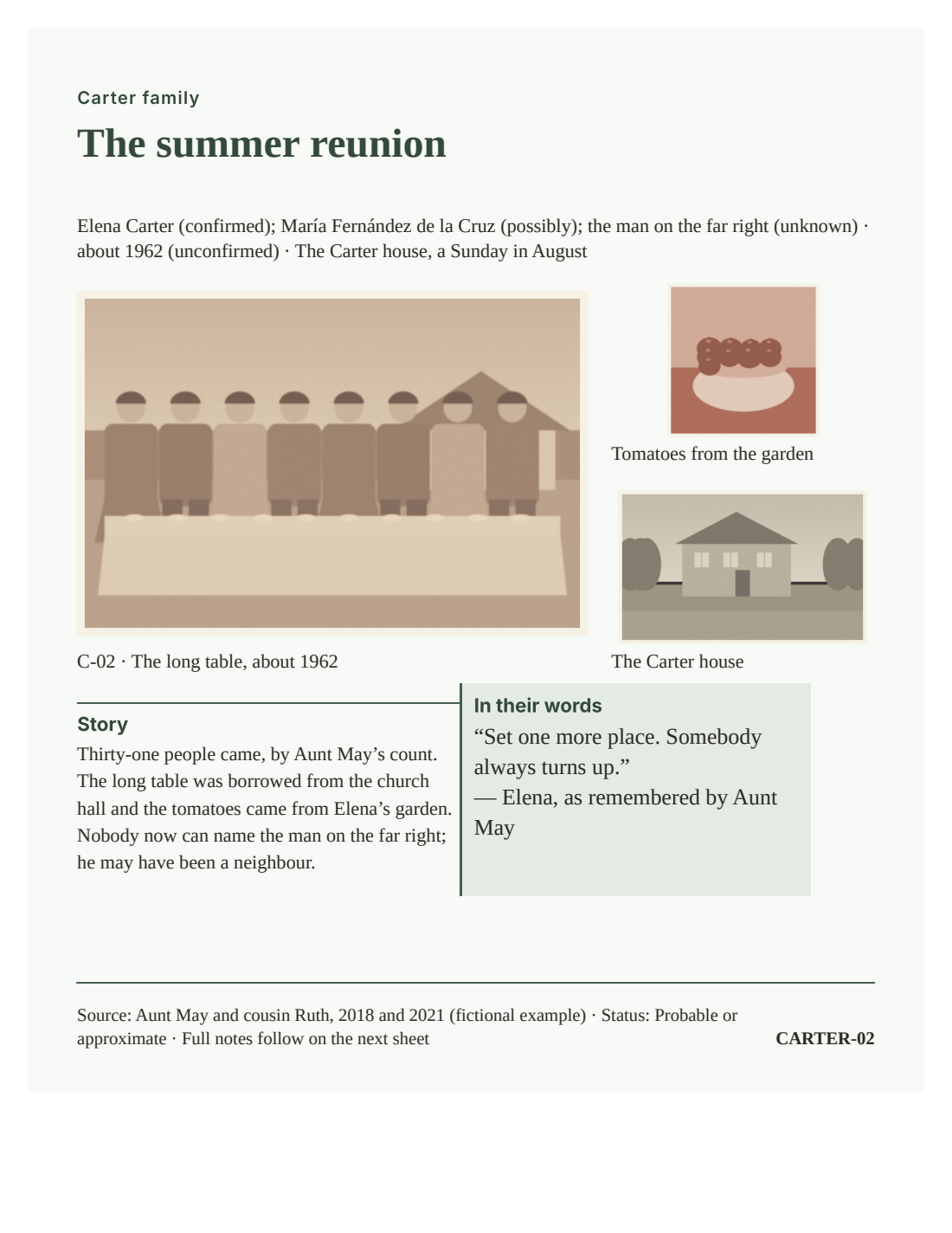 Carter family

The summer reunion

Elena Carter (confirmed); María Fernández de la Cruz (possibly); the man on the far right (unknown) · about 1962 (unconfirmed) · The Carter house, a Sunday in August

C-02 · The long table, about 1962

Tomatoes from the garden

The Carter house

Story

Thirty-one people came, by Aunt May's count. The long table was borrowed from the church hall and the tomatoes came from Elena's garden. Nobody now can name the man on the far right; he may have been a neighbour.

In their words

"Set one more place. Somebody always turns up."
— Elena, as remembered by Aunt May

Source: Aunt May and cousin Ruth, 2018 and 2021 (fictional example) · Status: Probable or approximate · Full notes follow on the next sheet

CARTER-02